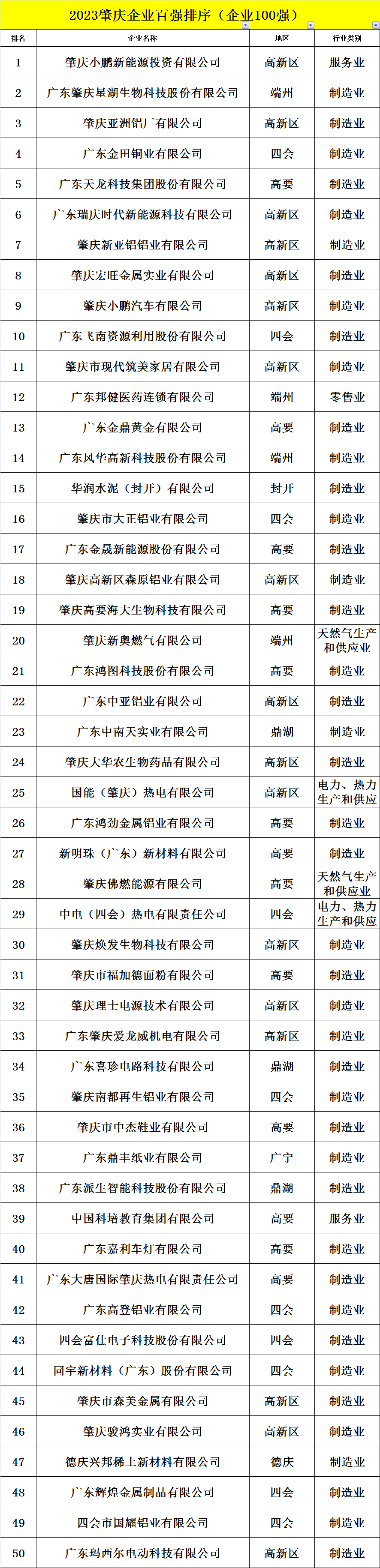 2023肇庆企业百强排序（企业100强）

| 排名 | 企业名称 | 地区 | 行业类别 |
|---|---|---|---|
| 1 | 肇庆小鹏新能源投资有限公司 | 高新区 | 服务业 |
| 2 | 广东肇庆星湖生物科技股份有限公司 | 端州 | 制造业 |
| 3 | 肇庆亚洲铝厂有限公司 | 高新区 | 制造业 |
| 4 | 广东金田铜业有限公司 | 四会 | 制造业 |
| 5 | 广东天龙科技集团股份有限公司 | 高要 | 制造业 |
| 6 | 广东瑞庆时代新能源科技有限公司 | 高新区 | 制造业 |
| 7 | 肇庆新亚铝铝业有限公司 | 高新区 | 制造业 |
| 8 | 肇庆宏旺金属实业有限公司 | 高新区 | 制造业 |
| 9 | 肇庆小鹏汽车有限公司 | 高新区 | 制造业 |
| 10 | 广东飞南资源利用股份有限公司 | 四会 | 制造业 |
| 11 | 肇庆市现代筑美家居有限公司 | 高新区 | 制造业 |
| 12 | 广东邦健医药连锁有限公司 | 端州 | 零售业 |
| 13 | 广东金鼎黄金有限公司 | 高要 | 制造业 |
| 14 | 广东风华高新科技股份有限公司 | 端州 | 制造业 |
| 15 | 华润水泥（封开）有限公司 | 封开 | 制造业 |
| 16 | 肇庆市大正铝业有限公司 | 四会 | 制造业 |
| 17 | 广东金晟新能源股份有限公司 | 高要 | 制造业 |
| 18 | 肇庆高新区森原铝业有限公司 | 高新区 | 制造业 |
| 19 | 肇庆高要海大生物科技有限公司 | 高要 | 制造业 |
| 20 | 肇庆新奥燃气有限公司 | 端州 | 天然气生产和供应业 |
| 21 | 广东鸿图科技股份有限公司 | 高要 | 制造业 |
| 22 | 广东中亚铝业有限公司 | 高新区 | 制造业 |
| 23 | 广东中南天实业有限公司 | 鼎湖 | 制造业 |
| 24 | 肇庆大华农生物药品有限公司 | 高新区 | 制造业 |
| 25 | 国能（肇庆）热电有限公司 | 高新区 | 电力、热力生产和供应 |
| 26 | 广东鸿劲金属铝业有限公司 | 高要 | 制造业 |
| 27 | 新明珠（广东）新材料有限公司 | 高要 | 制造业 |
| 28 | 肇庆佛燃能源有限公司 | 高要 | 天然气生产和供应业 |
| 29 | 中电（四会）热电有限责任公司 | 四会 | 电力、热力生产和供应 |
| 30 | 肇庆焕发生物科技有限公司 | 高新区 | 制造业 |
| 31 | 肇庆市福加德面粉有限公司 | 高要 | 制造业 |
| 32 | 肇庆理士电源技术有限公司 | 高新区 | 制造业 |
| 33 | 广东肇庆爱龙威机电有限公司 | 高新区 | 制造业 |
| 34 | 广东喜珍电路科技有限公司 | 鼎湖 | 制造业 |
| 35 | 肇庆南都再生铝业有限公司 | 四会 | 制造业 |
| 36 | 肇庆市中杰鞋业有限公司 | 高要 | 制造业 |
| 37 | 广东鼎丰纸业有限公司 | 广宁 | 制造业 |
| 38 | 广东派生智能科技股份有限公司 | 鼎湖 | 制造业 |
| 39 | 中国科培教育集团有限公司 | 高要 | 服务业 |
| 40 | 广东嘉利车灯有限公司 | 高要 | 制造业 |
| 41 | 广东大唐国际肇庆热电有限责任公司 | 高要 | 制造业 |
| 42 | 广东高登铝业有限公司 | 四会 | 制造业 |
| 43 | 四会富仕电子科技股份有限公司 | 四会 | 制造业 |
| 44 | 同宇新材料（广东）股份有限公司 | 四会 | 制造业 |
| 45 | 肇庆市森美金属有限公司 | 高新区 | 制造业 |
| 46 | 肇庆骏鸿实业有限公司 | 高新区 | 制造业 |
| 47 | 德庆兴邦稀土新材料有限公司 | 德庆 | 制造业 |
| 48 | 广东辉煌金属制品有限公司 | 四会 | 制造业 |
| 49 | 四会市国耀铝业有限公司 | 四会 | 制造业 |
| 50 | 广东玛西尔电动科技有限公司 | 高新区 | 制造业 |